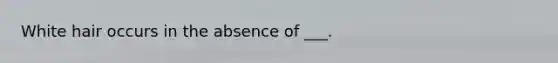 White hair occurs in the absence of ___.